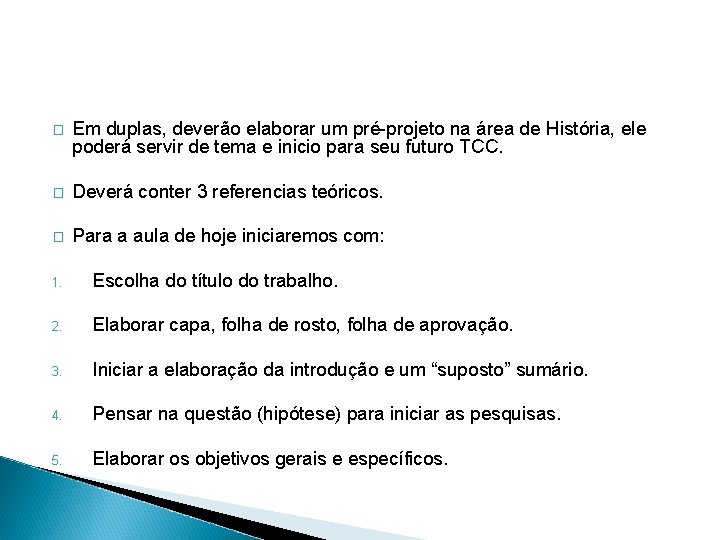 □ Em duplas, deverão elaborar um pré-projeto na área de História, ele poderá servir de tema e inicio para seu futuro TCC.

□ Deverá conter 3 referencias teóricos.

□ Para a aula de hoje iniciaremos com:

1. Escolha do título do trabalho.

2. Elaborar capa, folha de rosto, folha de aprovação.

3. Iniciar a elaboração da introdução e um “suposto” sumário.

4. Pensar na questão (hipótese) para iniciar as pesquisas.

5. Elaborar os objetivos gerais e específicos.